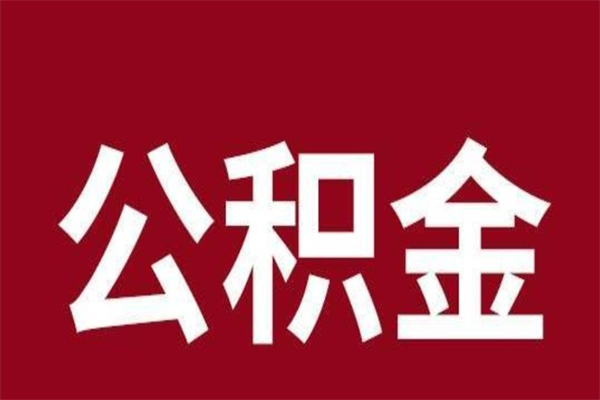 公积金